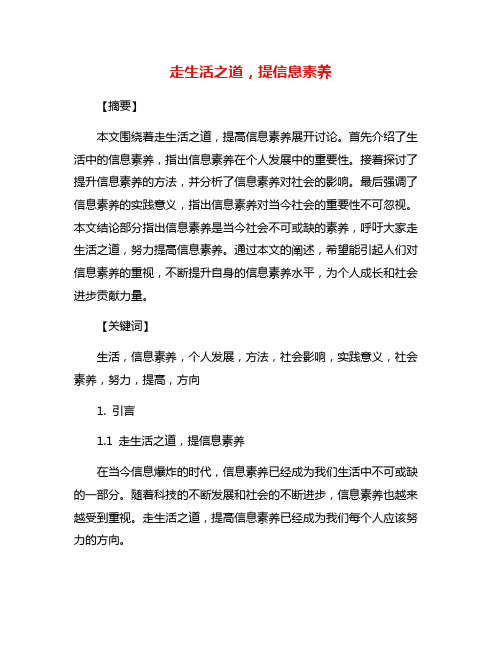 走生活之道，提信息素养

【摘要】

本文围绕着走生活之道，提高信息素养展开讨论。首先介绍了生活中的信息素养，指出信息素养在个人发展中的重要性。接着探讨了提升信息素养的方法，并分析了信息素养对社会的影响。最后强调了信息素养的实践意义，指出信息素养对当今社会的重要性不可忽视。本文结论部分指出信息素养是当今社会不可或缺的素养，呼吁大家走生活之道，努力提高信息素养。通过本文的阐述，希望能引起人们对信息素养的重视，不断提升自身的信息素养水平，为个人成长和社会进步贡献力量。

【关键词】

生活，信息素养，个人发展，方法，社会影响，实践意义，社会素养，努力，提高，方向

1. 引言

1.1 走生活之道，提信息素养

在当今信息爆炸的时代，信息素养已经成为我们生活中不可或缺的一部分。随着科技的不断发展和社会的不断进步，信息素养也越来越受到重视。走生活之道，提高信息素养已经成为我们每个人应该努力的方向。